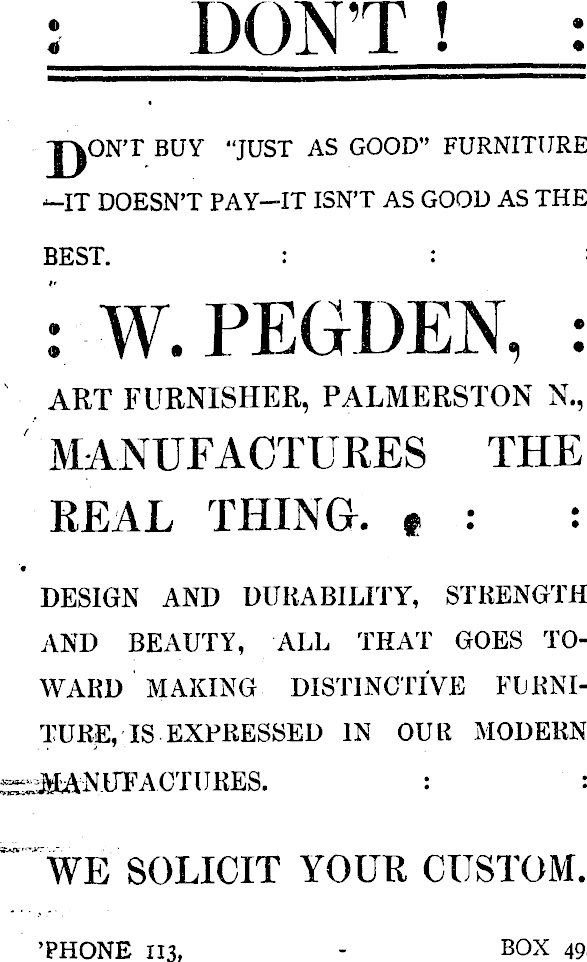 : DON'T ! :

DON'T BUY "JUST AS GOOD" FURNITURE —IT DOESN'T PAY—IT ISN'T AS GOOD AS THE BEST. : :

: W. PEGDEN, :

ART FURNISHER, PALMERSTON N., MANUFACTURES THE REAL THING. : :

DESIGN AND DURABILITY, STRENGTH AND BEAUTY, ALL THAT GOES TOWARD MAKING DISTINCTIVE FURNITURE, IS EXPRESSED IN OUR MODERN MANUFACTURES. : :

WE SOLICIT YOUR CUSTOM.

'PHONE 113, - BOX 49